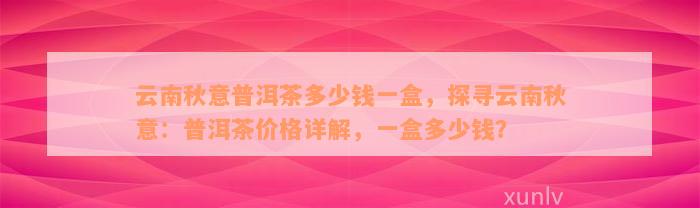 云南秋意普洱茶多少钱一盒，探寻云南秋意：普洱茶价格详解，一盒多少钱?

xunlv